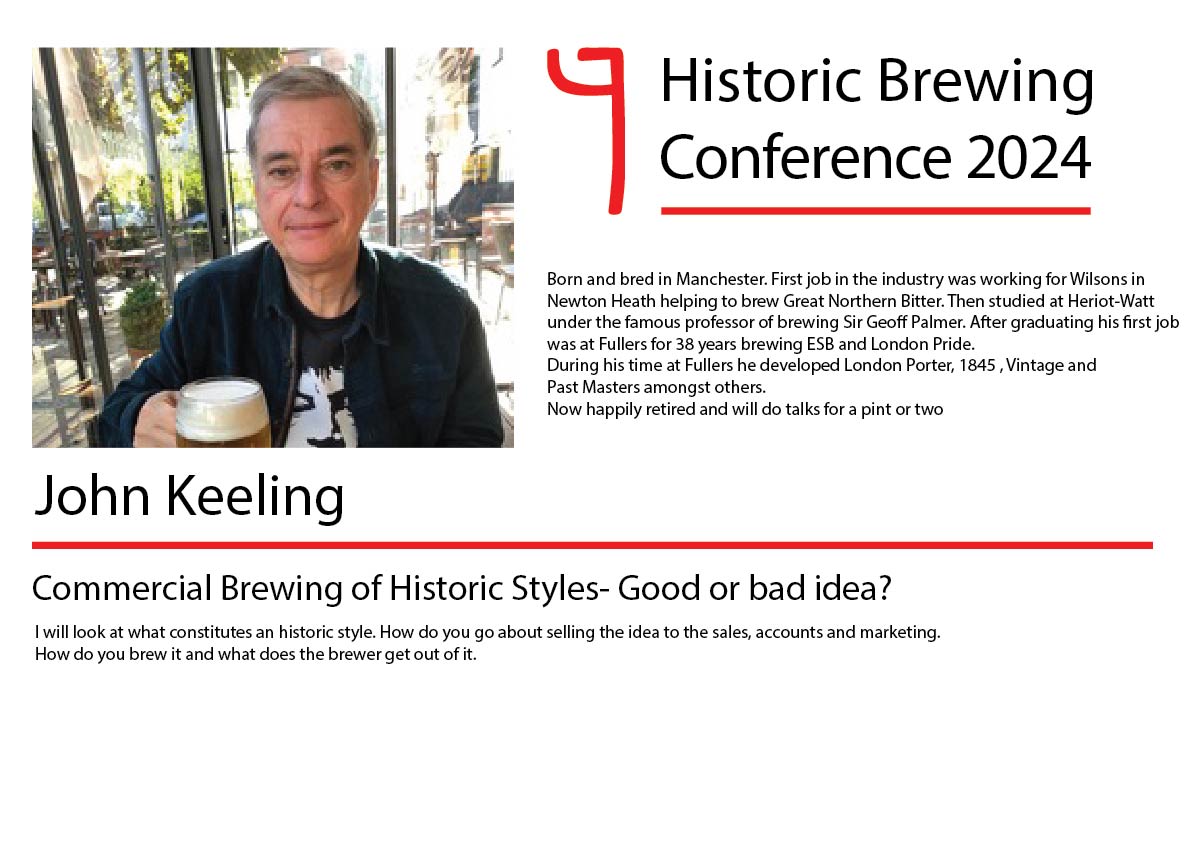 Historic Brewing Conference 2024

Born and bred in Manchester. First job in the industry was working for Wilsons in Newton Heath helping to brew Great Northern Bitter. Then studied at Heriot-Watt under the famous professor of brewing Sir Geoff Palmer. After graduating his first job was at Fullers for 38 years brewing ESB and London Pride.
During his time at Fullers he developed London Porter, 1845 , Vintage and Past Masters amongst others.
Now happily retired and will do talks for a pint or two

John Keeling

Commercial Brewing of Historic Styles- Good or bad idea?

I will look at what constitutes an historic style. How do you go about selling the idea to the sales, accounts and marketing. How do you brew it and what does the brewer get out of it.